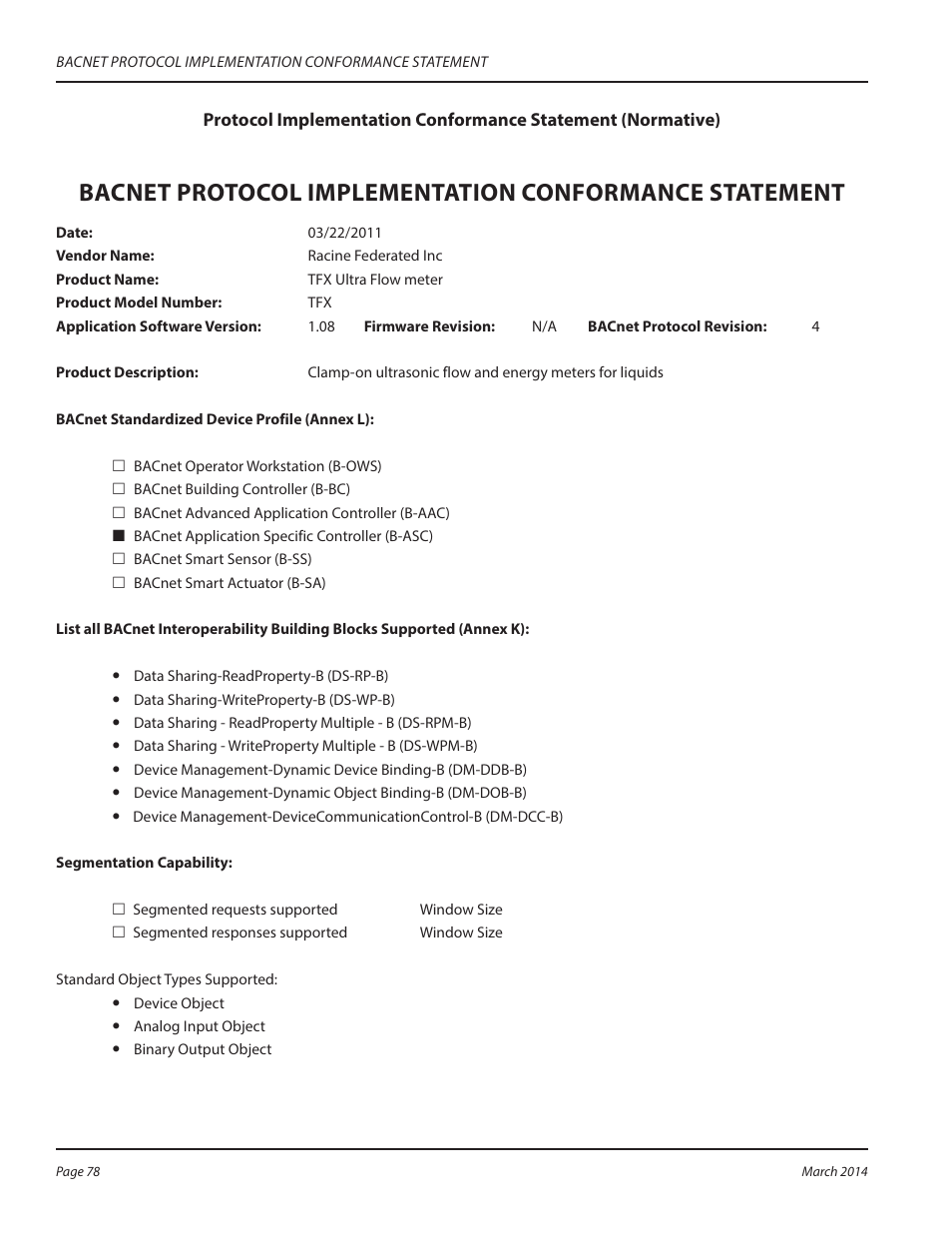 BACNET PROTOCOL IMPLEMENTATION CONFORMANCE STATEMENT

Protocol Implementation Conformance Statement (Normative)

BACNET PROTOCOL IMPLEMENTATION CONFORMANCE STATEMENT

Date: 03/22/2011
Vendor Name: Racine Federated Inc
Product Name: TFX Ultra Flow meter
Product Model Number: TFX
Application Software Version: 1.08 Firmware Revision: N/A BACnet Protocol Revision: 4

Product Description: Clamp-on ultrasonic flow and energy meters for liquids

BACnet Standardized Device Profile (Annex L):

☐ BACnet Operator Workstation (B-OWS)
☐ BACnet Building Controller (B-BC)
☐ BACnet Advanced Application Controller (B-AAC)
■ BACnet Application Specific Controller (B-ASC)
☐ BACnet Smart Sensor (B-SS)
☐ BACnet Smart Actuator (B-SA)

List all BACnet Interoperability Building Blocks Supported (Annex K):

• Data Sharing-ReadProperty-B (DS-RP-B)
• Data Sharing-WriteProperty-B (DS-WP-B)
• Data Sharing - ReadProperty Multiple - B (DS-RPM-B)
• Data Sharing - WriteProperty Multiple - B (DS-WPM-B)
• Device Management-Dynamic Device Binding-B (DM-DDB-B)
• Device Management-Dynamic Object Binding-B (DM-DOB-B)
• Device Management-DeviceCommunicationControl-B (DM-DCC-B)

Segmentation Capability:

☐ Segmented requests supported Window Size
☐ Segmented responses supported Window Size

Standard Object Types Supported:
• Device Object
• Analog Input Object
• Binary Output Object

Page 78 March 2014